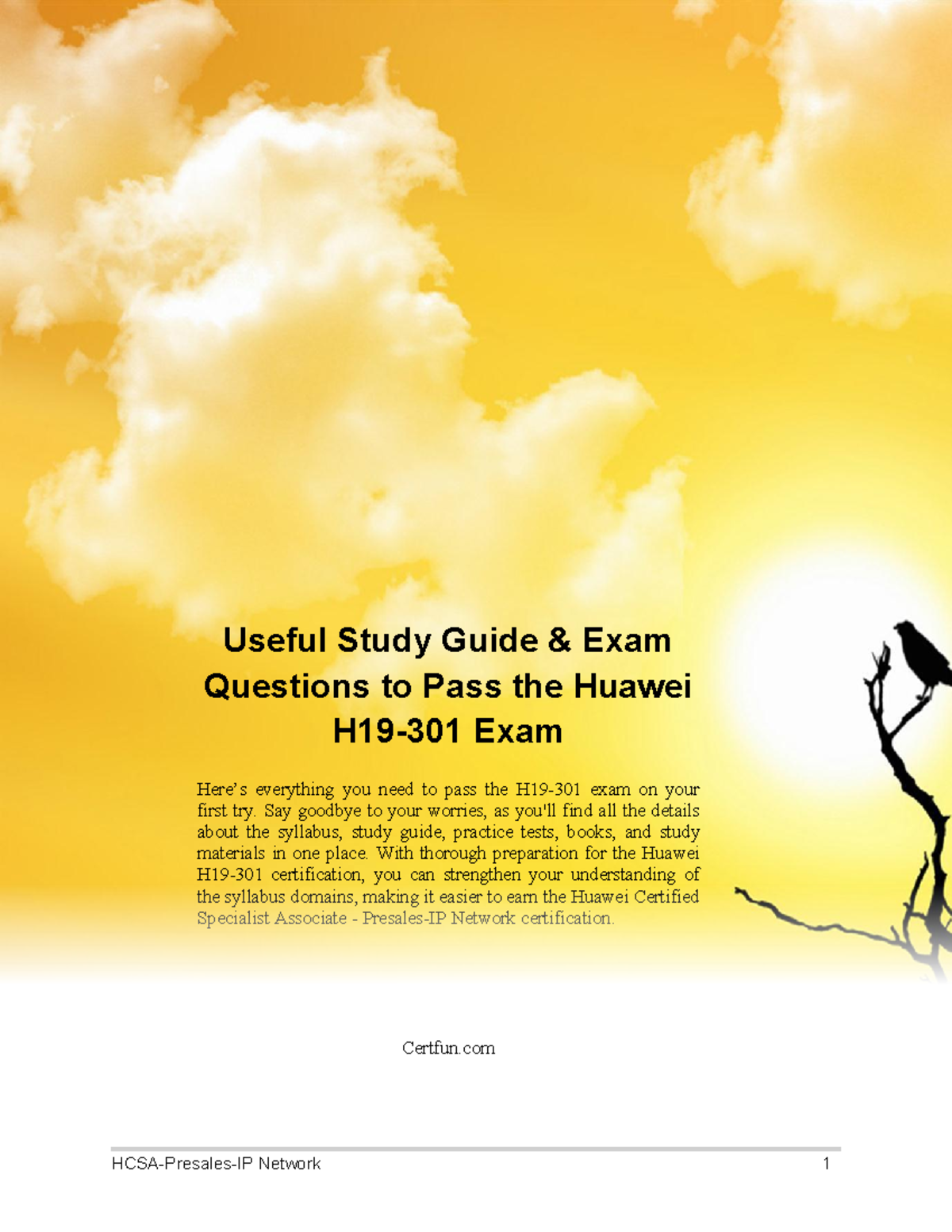 Useful Study Guide & Exam Questions to Pass the Huawei H19-301 Exam

Here's everything you need to pass the H19-301 exam on your first try. Say goodbye to your worries, as you'll find all the details about the syllabus, study guide, practice tests, books, and study materials in one place. With thorough preparation for the Huawei H19-301 certification, you can strengthen your understanding of the syllabus domains, making it easier to earn the Huawei Certified Specialist Associate - Presales-IP Network certification.

Certfun.com

HCSA-Presales-IP Network 1